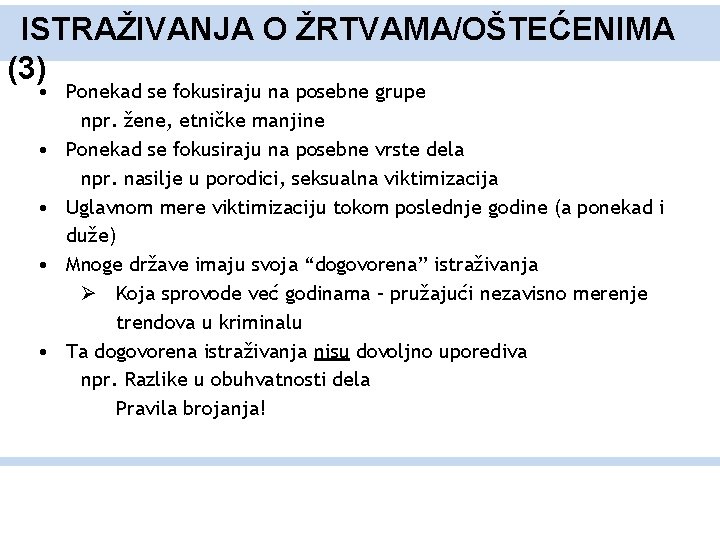 ISTRAŽIVANJA O ŽRTVAMA/OŠTEĆENIMA (3)

• Ponekad se fokusiraju na posebne grupe
npr. žene, etničke manjine
• Ponekad se fokusiraju na posebne vrste dela
npr. nasilje u porodici, seksualna viktimizacija
• Uglavnom mere viktimizaciju tokom poslednje godine (a ponekad i duže)
• Mnoge države imaju svoja “dogovorena” istraživanja
➢ Koja sprovode već godinama – pružajući nezavisno merenje trendova u kriminalu
• Ta dogovorena istraživanja nisu dovoljno uporediva
npr. Razlike u obuhvatnosti dela
Pravila brojanja!